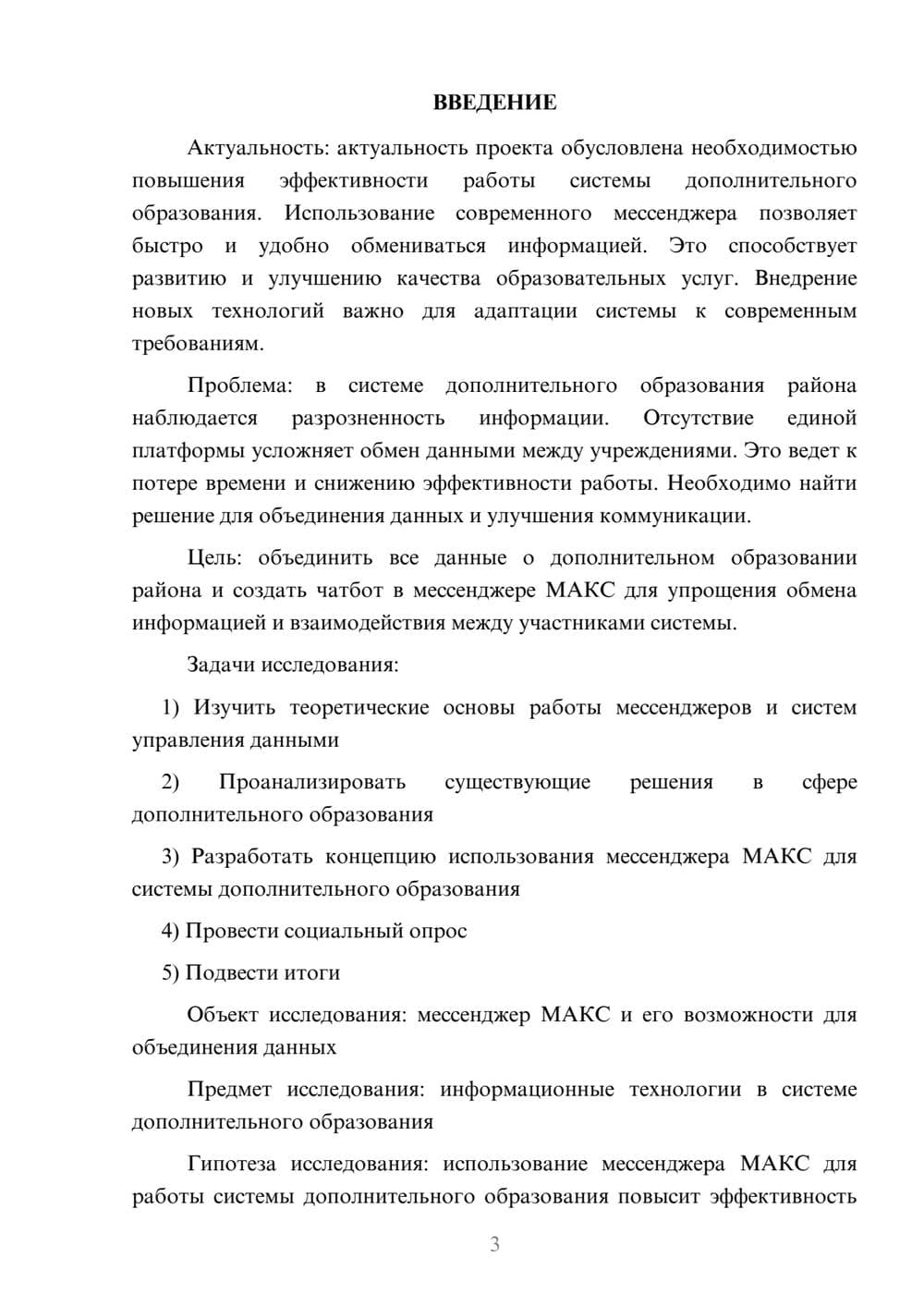 ВВЕДЕНИЕ

Актуальность: актуальность проекта обусловлена необходимостью повышения эффективности работы системы дополнительного образования. Использование современного мессенджера позволяет быстро и удобно обмениваться информацией. Это способствует развитию и улучшению качества образовательных услуг. Внедрение новых технологий важно для адаптации системы к современным требованиям.

Проблема: в системе дополнительного образования района наблюдается разрозненность информации. Отсутствие единой платформы усложняет обмен данными между учреждениями. Это ведет к потере времени и снижению эффективности работы. Необходимо найти решение для объединения данных и улучшения коммуникации.

Цель: объединить все данные о дополнительном образовании района и создать чатбот в мессенджере МАКС для упрощения обмена информацией и взаимодействия между участниками системы.

Задачи исследования:

1) Изучить теоретические основы работы мессенджеров и систем управления данными

2) Проанализировать существующие решения в сфере дополнительного образования

3) Разработать концепцию использования мессенджера МАКС для системы дополнительного образования

4) Провести социальный опрос

5) Подвести итоги

Объект исследования: мессенджер МАКС и его возможности для объединения данных

Предмет исследования: информационные технологии в системе дополнительного образования

Гипотеза исследования: использование мессенджера МАКС для работы системы дополнительного образования повысит эффективность

3